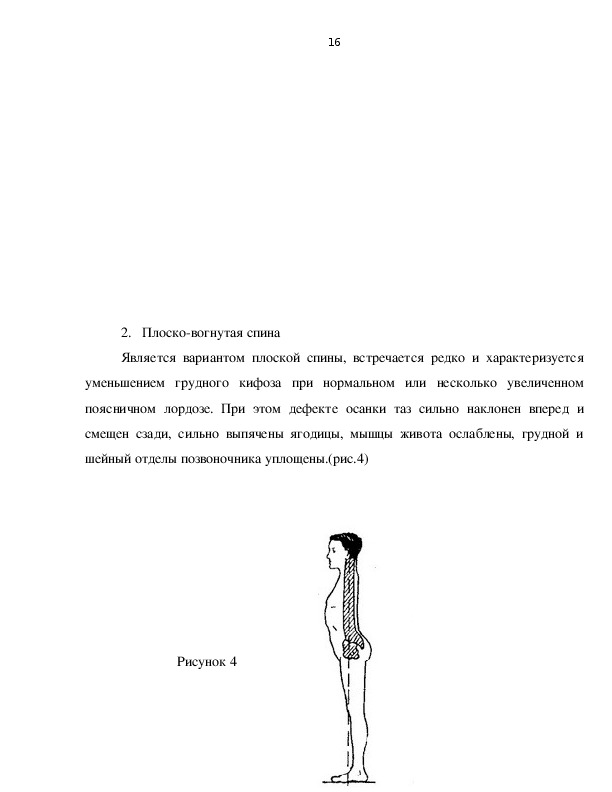 16

2. Плоско-вогнутая спина

Является вариантом плоской спины, встречается редко и характеризуется уменьшением грудного кифоза при нормальном или несколько увеличенном поясничном лордозе. При этом дефекте осанки таз сильно наклонен вперед и смещен сзади, сильно выпячены ягодицы, мышцы живота ослаблены, грудной и шейный отделы позвоночника уплощены.(рис.4)

Рисунок 4